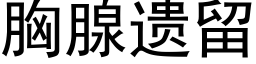 胸腺遗留